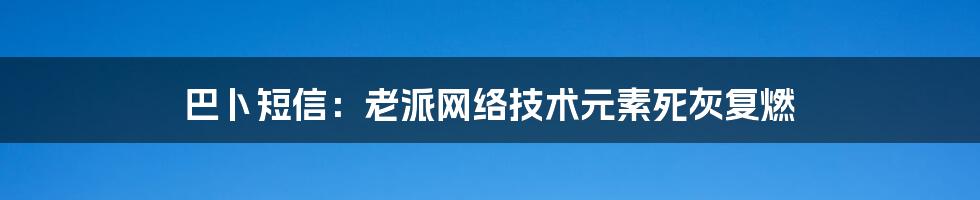 巴卜短信：老派网络技术元素死灰复燃